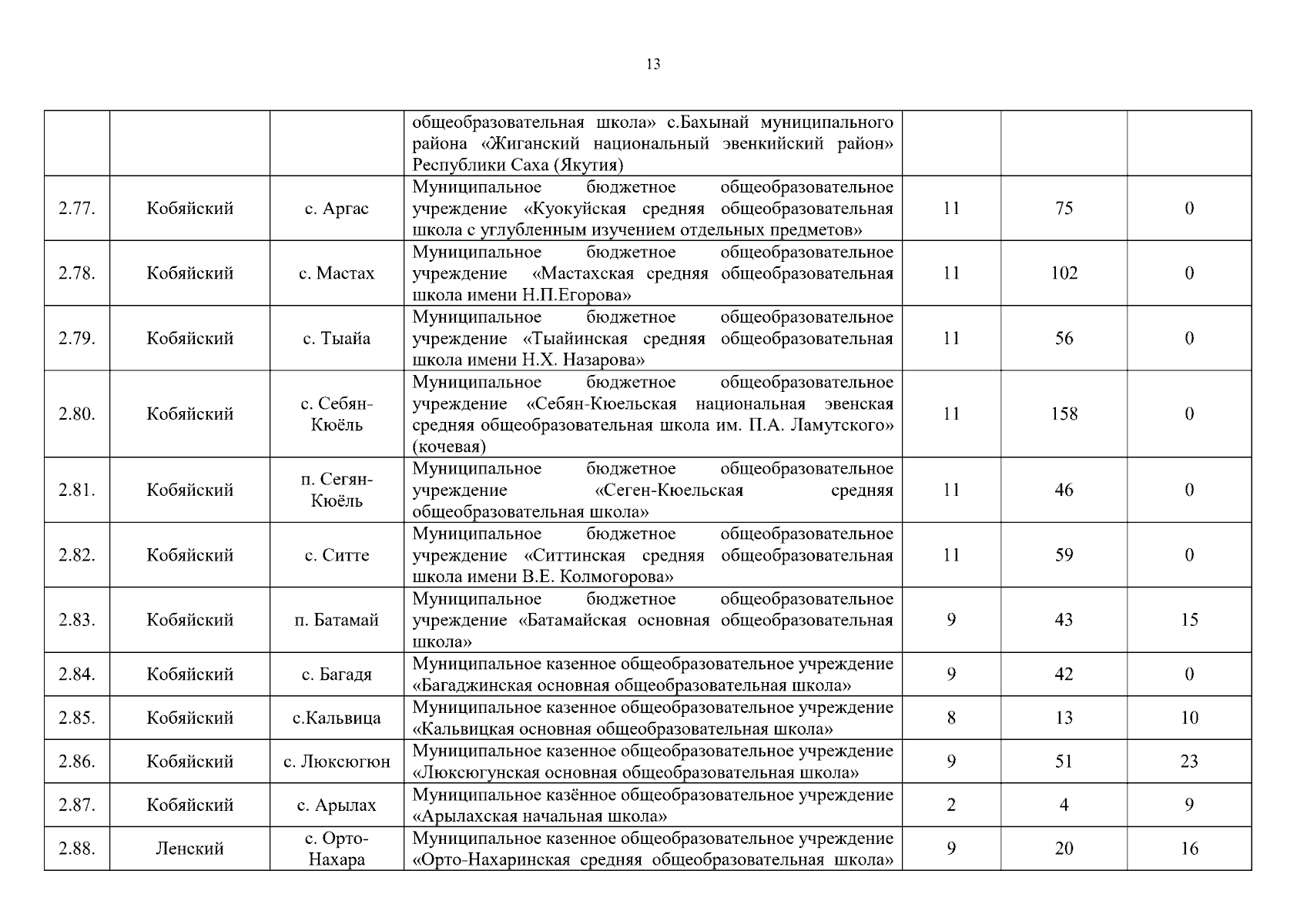 13

| | | | | | | |
|---|---|---|---|---|---|---|
| | | | общеобразовательная школа» с.Бахынай муниципального района «Жиганский национальный эвенкийский район» Республики Саха (Якутия) | | | |
| 2.77. | Кобяйский | с. Аргас | Муниципальное бюджетное общеобразовательное учреждение «Куокуйская средняя общеобразовательная школа с углубленным изучением отдельных предметов» | 11 | 75 | 0 |
| 2.78. | Кобяйский | с. Мастах | Муниципальное бюджетное общеобразовательное учреждение «Мастахская средняя общеобразовательная школа имени Н.П.Егорова» | 11 | 102 | 0 |
| 2.79. | Кобяйский | с. Тыайа | Муниципальное бюджетное общеобразовательное учреждение «Тыайинская средняя общеобразовательная школа имени Н.Х. Назарова» | 11 | 56 | 0 |
| 2.80. | Кобяйский | с. Себян-Кюёль | Муниципальное бюджетное общеобразовательное учреждение «Себян-Кюельская национальная эвенская средняя общеобразовательная школа им. П.А. Ламутского» (кочевая) | 11 | 158 | 0 |
| 2.81. | Кобяйский | п. Сегян-Кюёль | Муниципальное бюджетное общеобразовательное учреждение «Сеген-Кюельская средняя общеобразовательная школа» | 11 | 46 | 0 |
| 2.82. | Кобяйский | с. Ситте | Муниципальное бюджетное общеобразовательное учреждение «Ситтинская средняя общеобразовательная школа имени В.Е. Колмогорова» | 11 | 59 | 0 |
| 2.83. | Кобяйский | п. Батамай | Муниципальное бюджетное общеобразовательное учреждение «Батамайская основная общеобразовательная школа» | 9 | 43 | 15 |
| 2.84. | Кобяйский | с. Багадя | Муниципальное казенное общеобразовательное учреждение «Багаджинская основная общеобразовательная школа» | 9 | 42 | 0 |
| 2.85. | Кобяйский | с.Кальвица | Муниципальное казенное общеобразовательное учреждение «Кальвицкая основная общеобразовательная школа» | 8 | 13 | 10 |
| 2.86. | Кобяйский | с. Люксюгюн | Муниципальное казенное общеобразовательное учреждение «Люксюгунская основная общеобразовательная школа» | 9 | 51 | 23 |
| 2.87. | Кобяйский | с. Арылах | Муниципальное казённое общеобразовательное учреждение «Арылахская начальная школа» | 2 | 4 | 9 |
| 2.88. | Ленский | с. Орто-Нахара | Муниципальное казенное общеобразовательное учреждение «Орто-Нахаринская средняя общеобразовательная школа» | 9 | 20 | 16 |